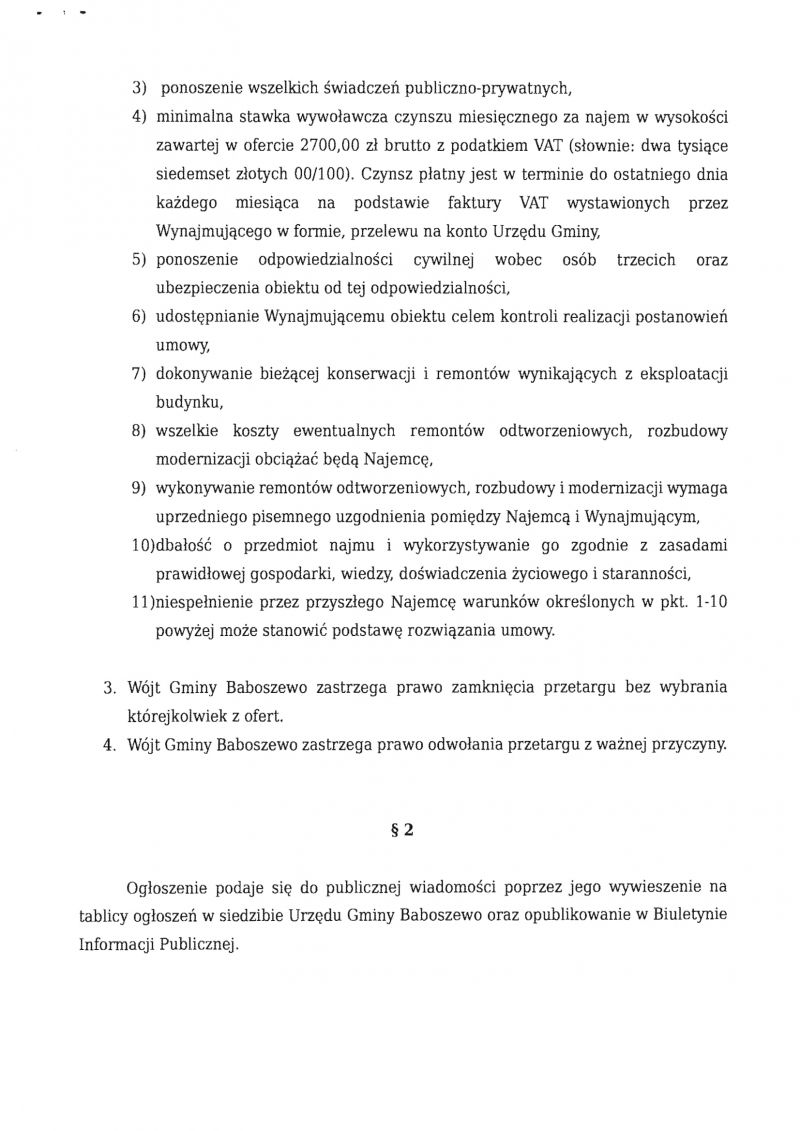 3) ponoszenie wszelkich świadczeń publiczno-prywatnych,

4) minimalna stawka wywoławcza czynszu miesięcznego za najem w wysokości zawartej w ofercie 2700,00 zł brutto z podatkiem VAT (słownie: dwa tysiące siedemset złotych 00/100). Czynsz płatny jest w terminie do ostatniego dnia każdego miesiąca na podstawie faktury VAT wystawionych przez Wynajmującego w formie, przelewu na konto Urzędu Gminy,

5) ponoszenie odpowiedzialności cywilnej wobec osób trzecich oraz ubezpieczenia obiektu od tej odpowiedzialności,

6) udostępnianie Wynajmującemu obiektu celem kontroli realizacji postanowień umowy,

7) dokonywanie bieżącej konserwacji i remontów wynikających z eksploatacji budynku,

8) wszelkie koszty ewentualnych remontów odtworzeniowych, rozbudowy modernizacji obciążać będą Najemcę,

9) wykonywanie remontów odtworzeniowych, rozbudowy i modernizacji wymaga uprzedniego pisemnego uzgodnienia pomiędzy Najemcą i Wynajmującym,

10)dbałość o przedmiot najmu i wykorzystywanie go zgodnie z zasadami prawidłowej gospodarki, wiedzy, doświadczenia życiowego i staranności,

11)niespełnienie przez przyszłego Najemcę warunków określonych w pkt. 1-10 powyżej może stanowić podstawę rozwiązania umowy.

3. Wójt Gminy Baboszewo zastrzega prawo zamknięcia przetargu bez wybrania którejkolwiek z ofert.

4. Wójt Gminy Baboszewo zastrzega prawo odwołania przetargu z ważnej przyczyny.

§ 2

Ogłoszenie podaje się do publicznej wiadomości poprzez jego wywieszenie na tablicy ogłoszeń w siedzibie Urzędu Gminy Baboszewo oraz opublikowanie w Biuletynie Informacji Publicznej.